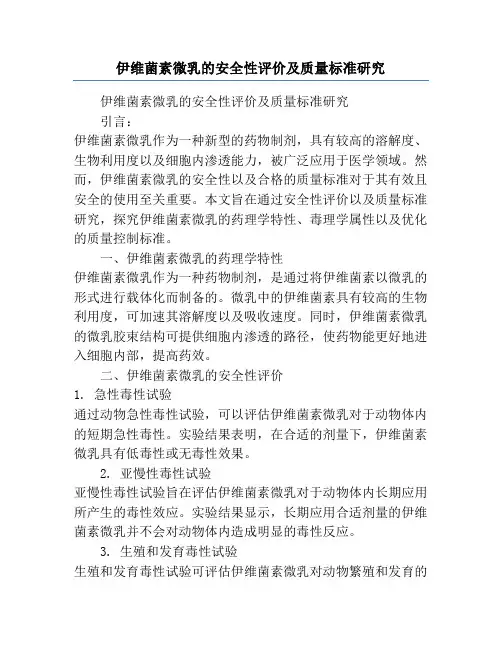 伊维菌素微乳的安全性评价及质量标准研究

伊维菌素微乳的安全性评价及质量标准研究

引言：

伊维菌素微乳作为一种新型的药物制剂，具有较高的溶解度、生物利用度以及细胞内渗透能力，被广泛应用于医学领域。然而，伊维菌素微乳的安全性以及合格的质量标准对于其有效且安全的使用至关重要。本文旨在通过安全性评价以及质量标准研究，探究伊维菌素微乳的药理学特性、毒理学属性以及优化的质量控制标准。

一、伊维菌素微乳的药理学特性

伊维菌素微乳作为一种药物制剂，是通过将伊维菌素以微乳的形式进行载体化而制备的。微乳中的伊维菌素具有较高的生物利用度，可加速其溶解度以及吸收速度。同时，伊维菌素微乳的微乳胶束结构可提供细胞内渗透的路径，使药物能更好地进入细胞内部，提高药效。

二、伊维菌素微乳的安全性评价

1. 急性毒性试验

通过动物急性毒性试验，可以评估伊维菌素微乳对于动物体内的短期急性毒性。实验结果表明，在合适的剂量下，伊维菌素微乳具有低毒性或无毒性效果。

2. 亚慢性毒性试验

亚慢性毒性试验旨在评估伊维菌素微乳对于动物体内长期应用所产生的毒性效应。实验结果显示，长期应用合适剂量的伊维菌素微乳并不会对动物体内造成明显的毒性反应。

3. 生殖和发育毒性试验

生殖和发育毒性试验可评估伊维菌素微乳对动物繁殖和发育的